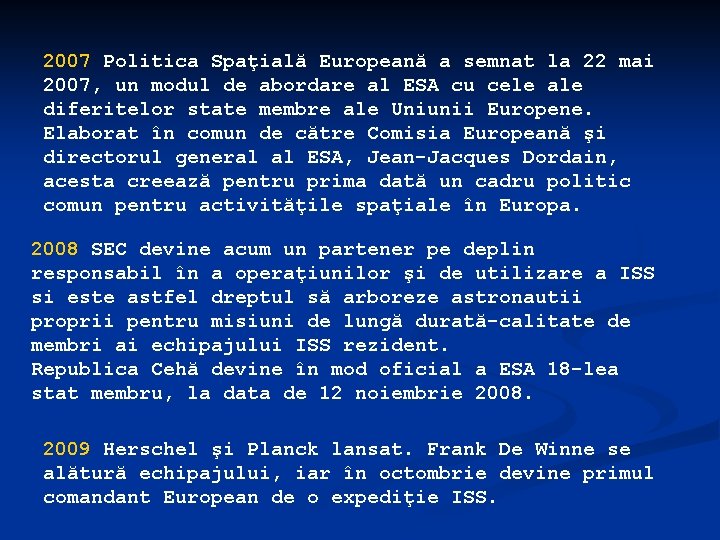 2007 Politica Spaţială Europeană a semnat la 22 mai 2007, un modul de abordare al ESA cu cele ale diferitelor state membre ale Uniunii Europene. Elaborat în comun de către Comisia Europeană şi directorul general al ESA, Jean-Jacques Dordain, acesta creează pentru prima dată un cadru politic comun pentru activităţile spaţiale în Europa.

2008 SEC devine acum un partener pe deplin responsabil în a operaţiunilor şi de utilizare a ISS si este astfel dreptul să arboreze astronautii proprii pentru misiuni de lungă durată-calitate de membri ai echipajului ISS rezident.
Republica Cehă devine în mod oficial a ESA 18-lea stat membru, la data de 12 noiembrie 2008.

2009 Herschel şi Planck lansat. Frank De Winne se alătură echipajului, iar în octombrie devine primul comandant European de o expediţie ISS.